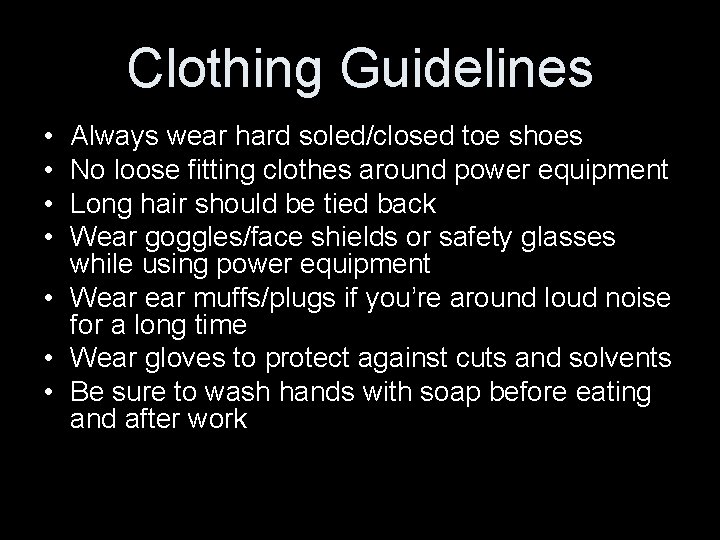 Clothing Guidelines

• Always wear hard soled/closed toe shoes
• No loose fitting clothes around power equipment
• Long hair should be tied back
• Wear goggles/face shields or safety glasses while using power equipment
• Wear ear muffs/plugs if you're around loud noise for a long time
• Wear gloves to protect against cuts and solvents
• Be sure to wash hands with soap before eating and after work